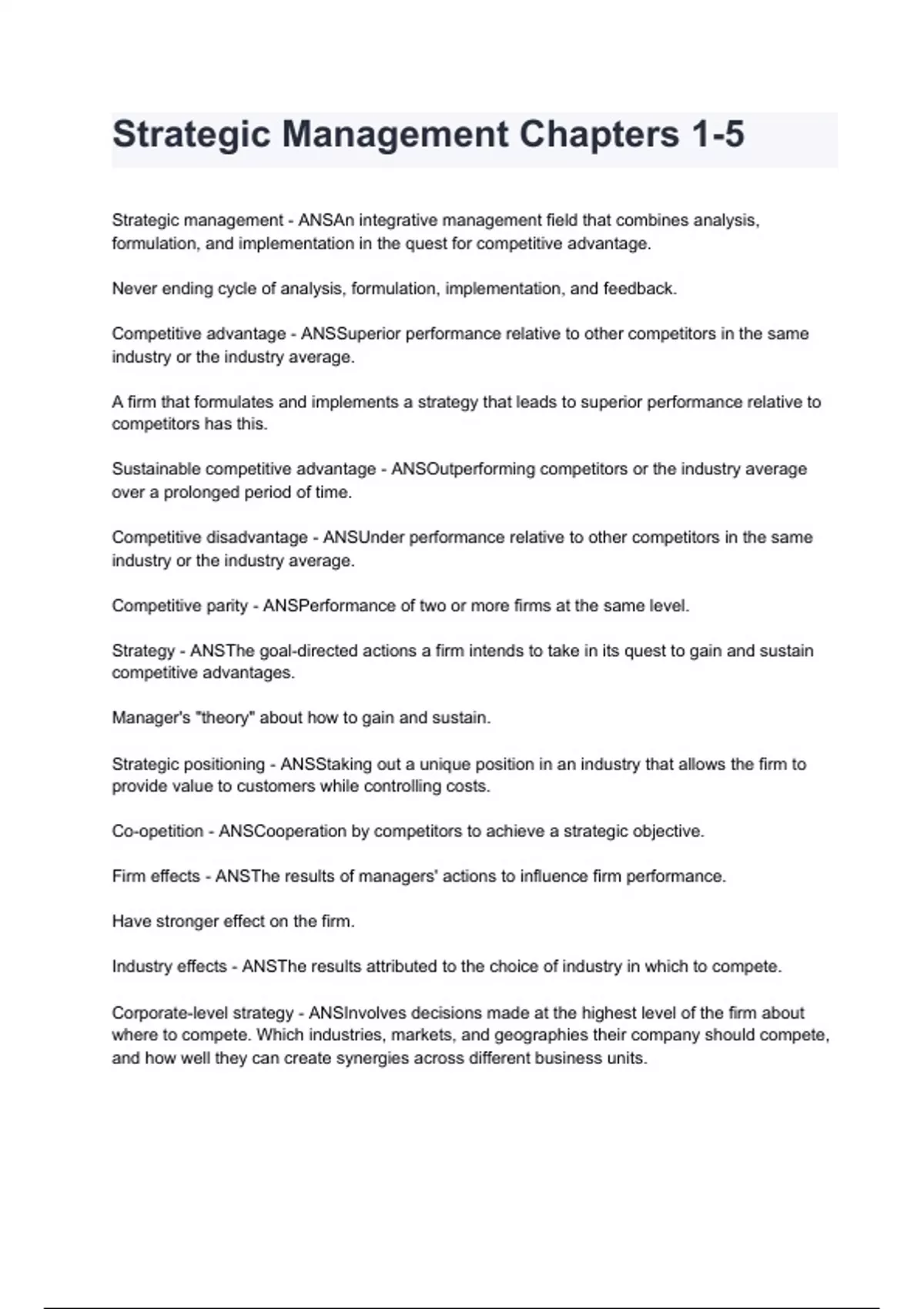 Strategic Management Chapters 1-5

Strategic management - ANSAn integrative management field that combines analysis, formulation, and implementation in the quest for competitive advantage.

Never ending cycle of analysis, formulation, implementation, and feedback.

Competitive advantage - ANSSuperior performance relative to other competitors in the same industry or the industry average.

A firm that formulates and implements a strategy that leads to superior performance relative to competitors has this.

Sustainable competitive advantage - ANSOutperforming competitors or the industry average over a prolonged period of time.

Competitive disadvantage - ANSUnder performance relative to other competitors in the same industry or the industry average.

Competitive parity - ANSPerformance of two or more firms at the same level.

Strategy - ANSThe goal-directed actions a firm intends to take in its quest to gain and sustain competitive advantages.

Manager's "theory" about how to gain and sustain.

Strategic positioning - ANSStaking out a unique position in an industry that allows the firm to provide value to customers while controlling costs.

Co-opetition - ANSCooperation by competitors to achieve a strategic objective.

Firm effects - ANSThe results of managers' actions to influence firm performance.

Have stronger effect on the firm.

Industry effects - ANSThe results attributed to the choice of industry in which to compete.

Corporate-level strategy - ANSInvolves decisions made at the highest level of the firm about where to compete. Which industries, markets, and geographies their company should compete, and how well they can create synergies across different business units.